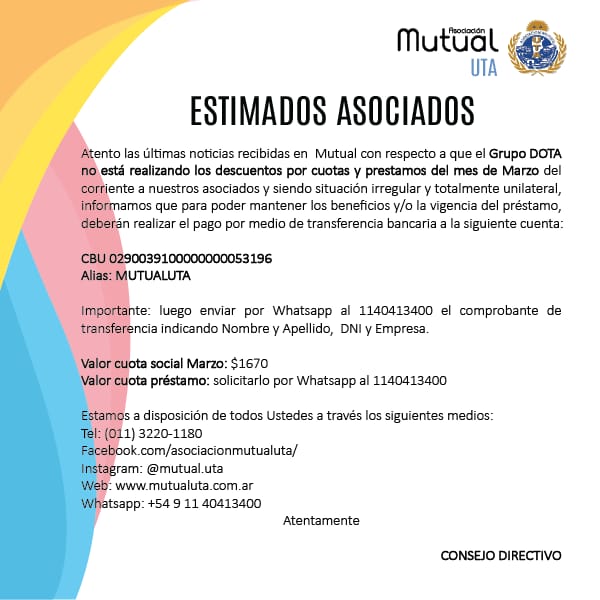 Asociación
Mutual
UTA

ESTIMADOS ASOCIADOS

Atento las últimas noticias recibidas en Mutual con respecto a que el Grupo DOTA no está realizando los descuentos por cuotas y prestamos del mes de Marzo del corriente a nuestros asociados y siendo situación irregular y totalmente unilateral, informamos que para poder mantener los beneficios y/o la vigencia del préstamo, deberán realizar el pago por medio de transferencia bancaria a la siguiente cuenta:

CBU 0290039100000000053196
Alias: MUTUALUTA

Importante: luego enviar por Whatsapp al 1140413400 el comprobante de transferencia indicando Nombre y Apellido, DNI y Empresa.

Valor cuota social Marzo: $1670
Valor cuota préstamo: solicitarlo por Whatsapp al 1140413400

Estamos a disposición de todos Ustedes a través los siguientes medios:
Tel: (011) 3220-1180
Facebook.com/asociacionmutualuta/
Instagram: @mutual.uta
Web: www.mutualuta.com.ar
Whatsapp: +54 9 11 40413400

Atentamente

CONSEJO DIRECTIVO